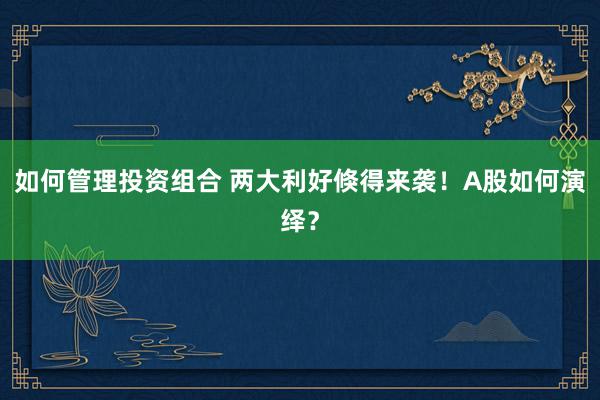 如何管理投资组合 两大利好倏得来袭！A股如何演绎？